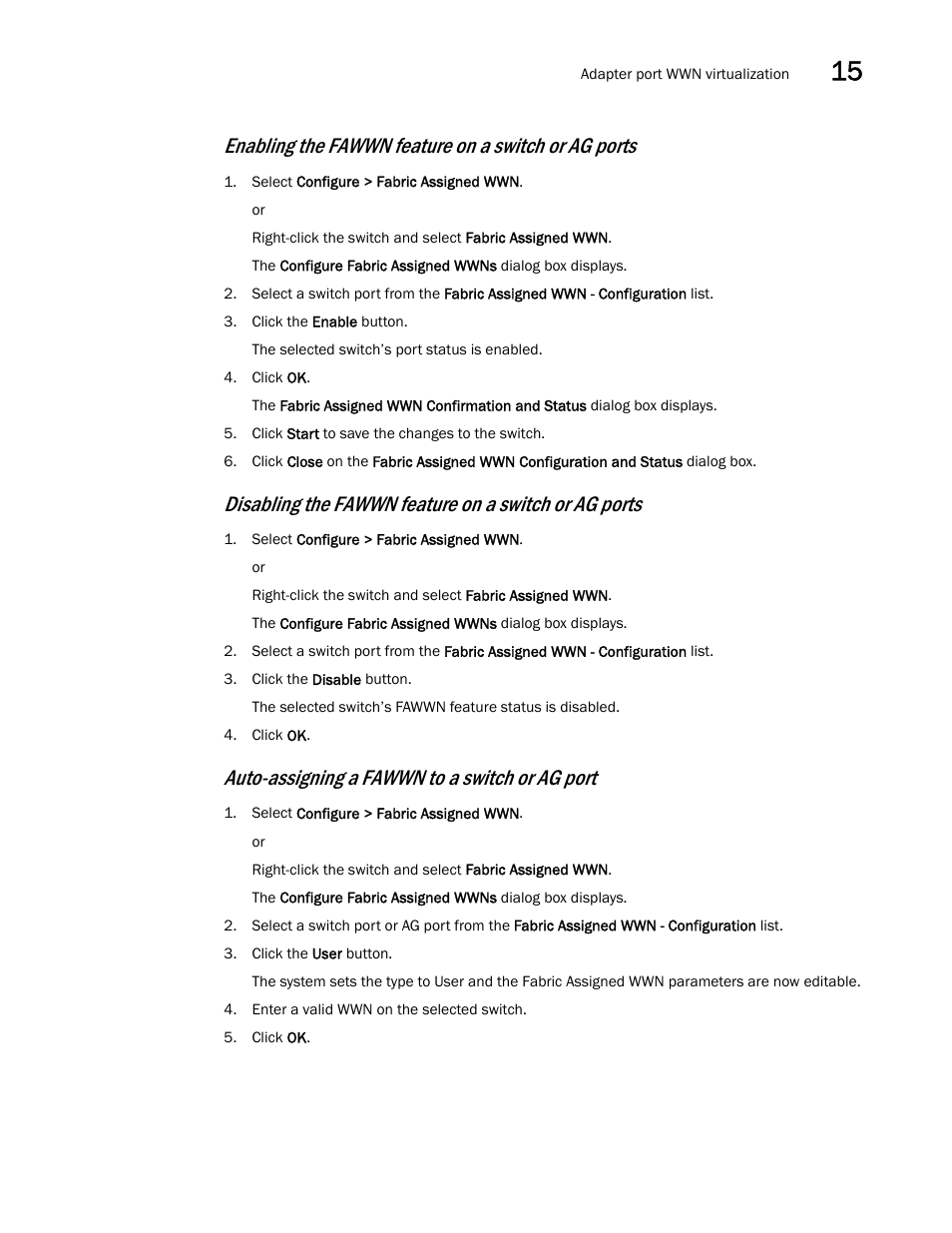 Adapter port WWN virtualization 15

Enabling the FAWWN feature on a switch or AG ports

1. Select Configure > Fabric Assigned WWN.

or

Right-click the switch and select Fabric Assigned WWN.

The Configure Fabric Assigned WWNs dialog box displays.

2. Select a switch port from the Fabric Assigned WWN - Configuration list.

3. Click the Enable button.

The selected switch's port status is enabled.

4. Click OK.

The Fabric Assigned WWN Confirmation and Status dialog box displays.

5. Click Start to save the changes to the switch.

6. Click Close on the Fabric Assigned WWN Configuration and Status dialog box.

Disabling the FAWWN feature on a switch or AG ports

1. Select Configure > Fabric Assigned WWN.

or

Right-click the switch and select Fabric Assigned WWN.

The Configure Fabric Assigned WWNs dialog box displays.

2. Select a switch port from the Fabric Assigned WWN - Configuration list.

3. Click the Disable button.

The selected switch's FAWWN feature status is disabled.

4. Click OK.

Auto-assigning a FAWWN to a switch or AG port

1. Select Configure > Fabric Assigned WWN.

or

Right-click the switch and select Fabric Assigned WWN.

The Configure Fabric Assigned WWNs dialog box displays.

2. Select a switch port or AG port from the Fabric Assigned WWN - Configuration list.

3. Click the User button.

The system sets the type to User and the Fabric Assigned WWN parameters are now editable.

4. Enter a valid WWN on the selected switch.

5. Click OK.